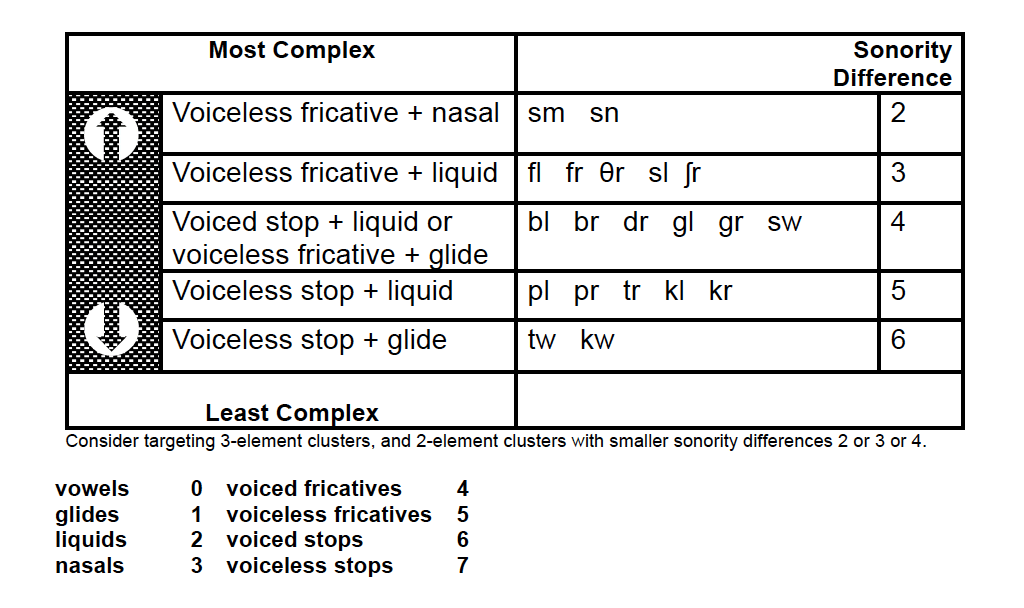 | Most Complex | | Sonority Difference |
|---|---|---|
| Voiceless fricative + nasal | sm sn | 2 |
| Voiceless fricative + liquid | fl fr θr sl ʃr | 3 |
| Voiced stop + liquid or voiceless fricative + glide | bl br dr gl gr sw | 4 |
| Voiceless stop + liquid | pl pr tr kl kr | 5 |
| Voiceless stop + glide | tw kw | 6 |
| Least Complex | | |

Consider targeting 3-element clusters, and 2-element clusters with smaller sonority differences 2 or 3 or 4.

| | | | |
|---|---|---|---|
| vowels | 0 | voiced fricatives | 4 |
| glides | 1 | voiceless fricatives | 5 |
| liquids | 2 | voiced stops | 6 |
| nasals | 3 | voiceless stops | 7 |